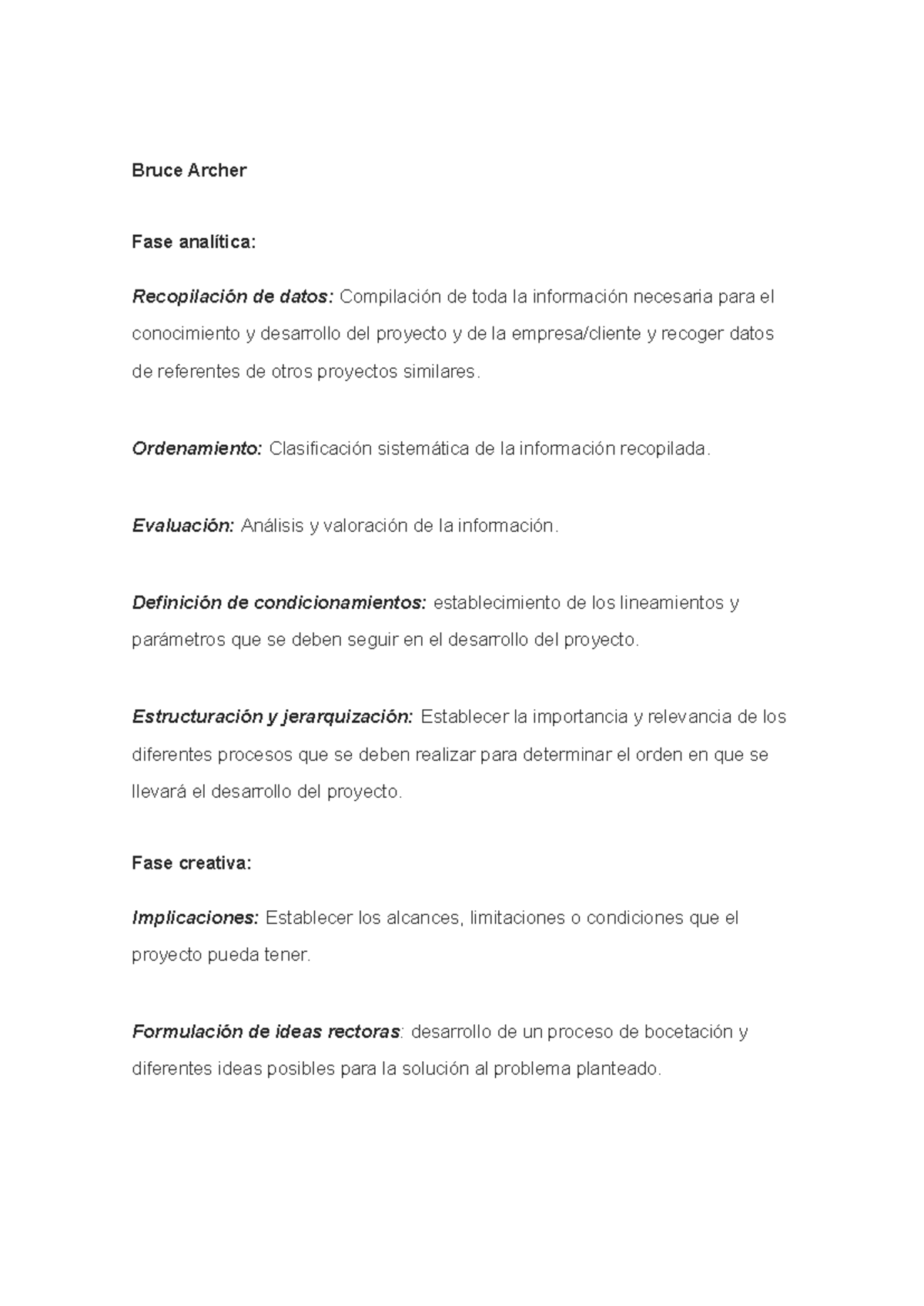 Bruce Archer

Fase analítica:

Recopilación de datos: Compilación de toda la información necesaria para el conocimiento y desarrollo del proyecto y de la empresa/cliente y recoger datos de referentes de otros proyectos similares.

Ordenamiento: Clasificación sistemática de la información recopilada.

Evaluación: Análisis y valoración de la información.

Definición de condicionamientos: establecimiento de los lineamientos y parámetros que se deben seguir en el desarrollo del proyecto.

Estructuración y jerarquización: Establecer la importancia y relevancia de los diferentes procesos que se deben realizar para determinar el orden en que se llevará el desarrollo del proyecto.

Fase creativa:

Implicaciones: Establecer los alcances, limitaciones o condiciones que el proyecto pueda tener.

Formulación de ideas rectoras: desarrollo de un proceso de bocetación y diferentes ideas posibles para la solución al problema planteado.